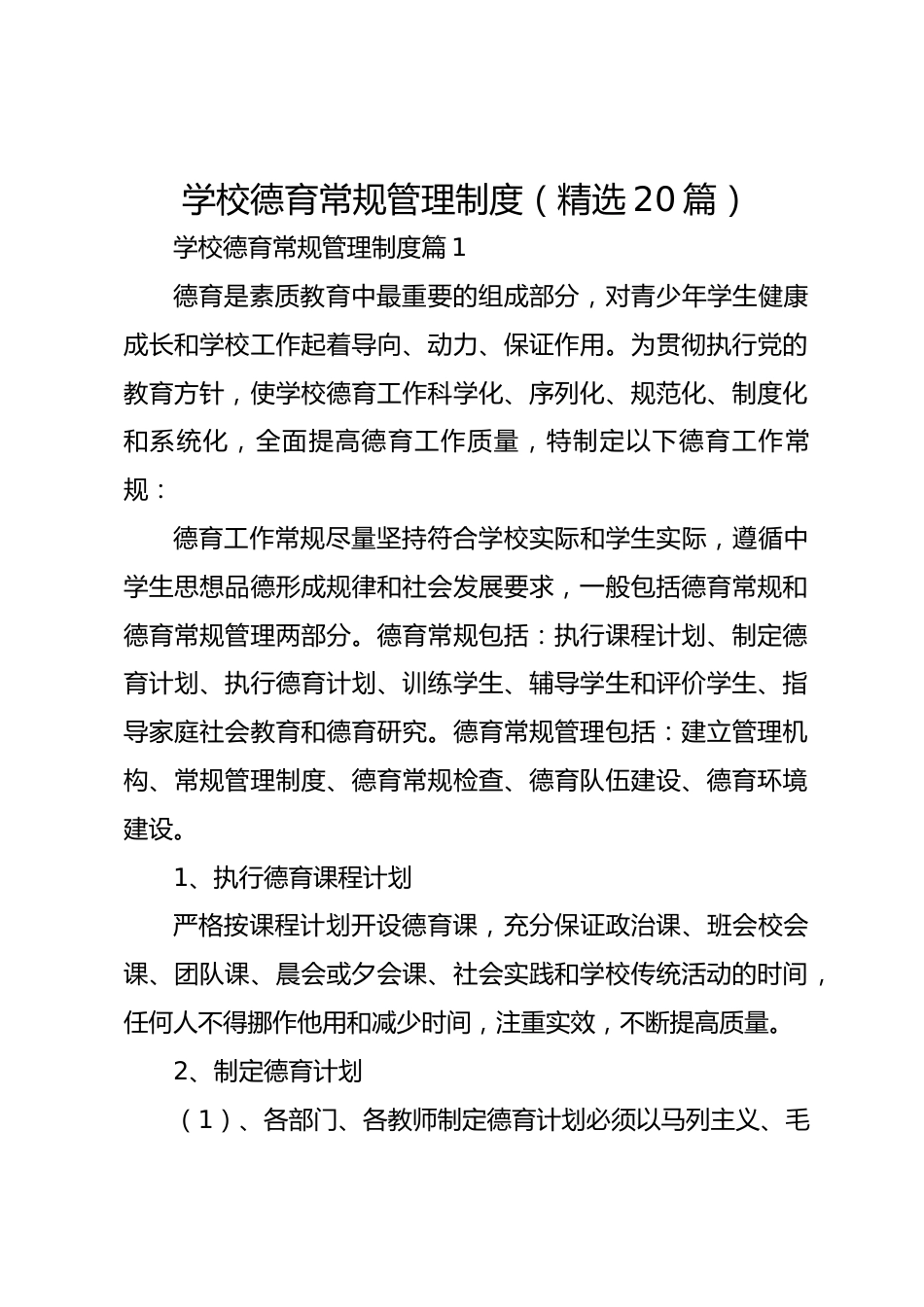 学校德育常规管理制度（精选20篇）

学校德育常规管理制度篇1

德育是素质教育中最重要的组成部分，对青少年学生健康成长和学校工作起着导向、动力、保证作用。为贯彻执行党的教育方针，使学校德育工作科学化、序列化、规范化、制度化和系统化，全面提高德育工作质量，特制定以下德育工作常规：

德育工作常规尽量坚持符合学校实际和学生实际，遵循中学生思想品德形成规律和社会发展要求，一般包括德育常规和德育常规管理两部分。德育常规包括：执行课程计划、制定德育计划、执行德育计划、训练学生、辅导学生和评价学生、指导家庭社会教育和德育研究。德育常规管理包括：建立管理机构、常规管理制度、德育常规检查、德育队伍建设、德育环境建设。

1、执行德育课程计划

严格按课程计划开设德育课，充分保证政治课、班会校会课、团队课、晨会或夕会课、社会实践和学校传统活动的时间，任何人不得挪作他用和减少时间，注重实效，不断提高质量。

2、制定德育计划

（1）、各部门、各教师制定德育计划必须以马列主义、毛